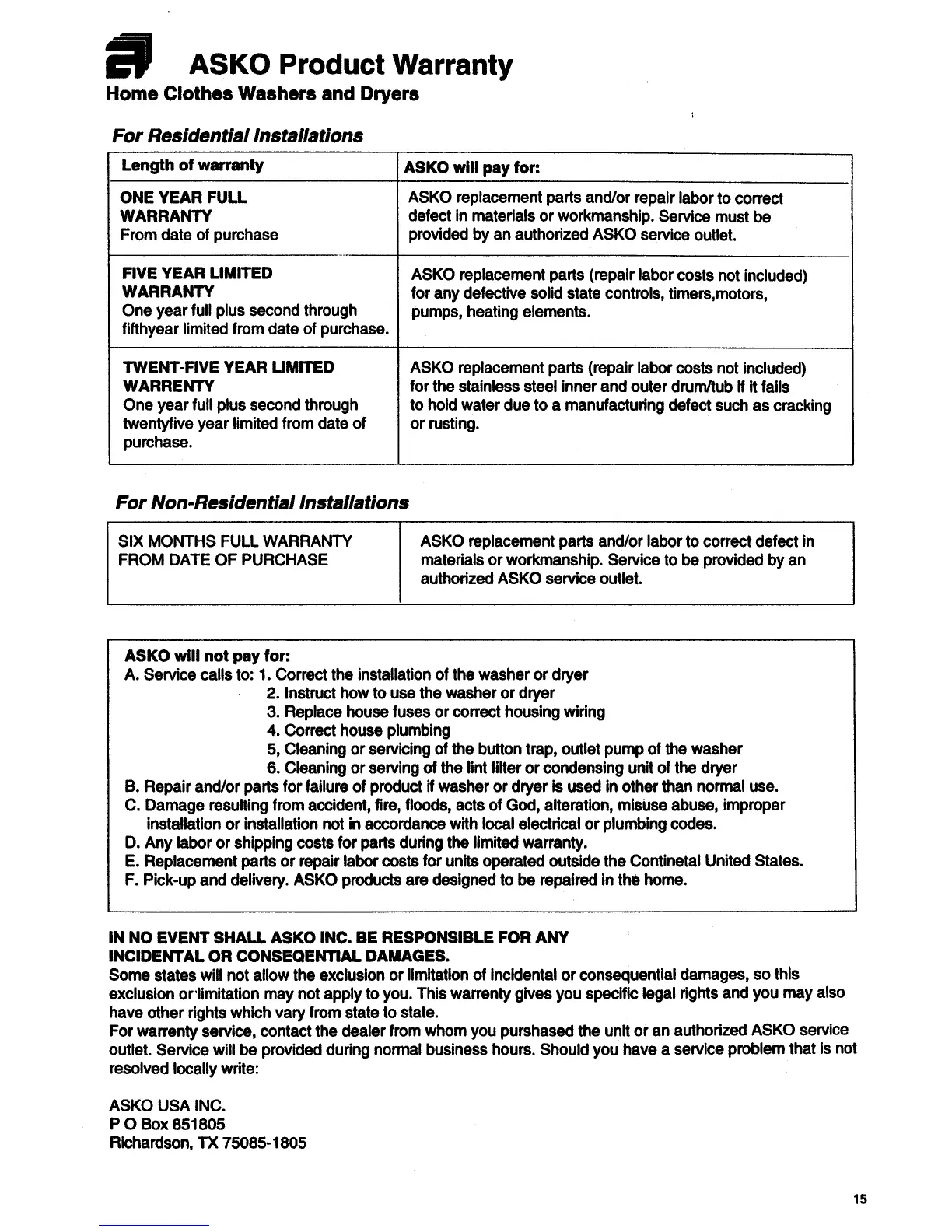 ASKO Product Warranty
Home Clothes Washers and Dryers

For Residential Installations

| Length of warranty | ASKO will pay for: |
|---|---|
| ONE YEAR FULL WARRANTY From date of purchase | ASKO replacement parts and/or repair labor to correct defect in materials or workmanship. Service must be provided by an authorized ASKO service outlet. |
| FIVE YEAR LIMITED WARRANTY One year full plus second through fifthyear limited from date of purchase. | ASKO replacement parts (repair labor costs not included) for any defective solid state controls, timers,motors, pumps, heating elements. |
| TWENT-FIVE YEAR LIMITED WARRENTY One year full plus second through twentyfive year limited from date of purchase. | ASKO replacement parts (repair labor costs not included) for the stainless steel inner and outer drum/tub if it fails to hold water due to a manufacturing defect such as cracking or rusting. |

For Non-Residential Installations

| SIX MONTHS FULL WARRANTY FROM DATE OF PURCHASE | ASKO replacement parts and/or labor to correct defect in materials or workmanship. Service to be provided by an authorized ASKO service outlet. |
|---|---|

ASKO will not pay for:
A. Service calls to: 1. Correct the installation of the washer or dryer
2. Instruct how to use the washer or dryer
3. Replace house fuses or correct housing wiring
4. Correct house plumbing
5, Cleaning or servicing of the button trap, outlet pump of the washer
6. Cleaning or serving of the lint filter or condensing unit of the dryer
B. Repair and/or parts for failure of product if washer or dryer is used in other than normal use.
C. Damage resulting from accident, fire, floods, acts of God, alteration, misuse abuse, improper installation or installation not in accordance with local electrical or plumbing codes.
D. Any labor or shipping costs for parts during the limited warranty.
E. Replacement parts or repair labor costs for units operated outside the Continetal United States.
F. Pick-up and delivery. ASKO products are designed to be repaired in the home.

IN NO EVENT SHALL ASKO INC. BE RESPONSIBLE FOR ANY INCIDENTAL OR CONSEQENTIAL DAMAGES.
Some states will not allow the exclusion or limitation of incidental or consequential damages, so this exclusion or limitation may not apply to you. This warrenty gives you specific legal rights and you may also have other rights which vary from state to state.
For warrenty service, contact the dealer from whom you purshased the unit or an authorized ASKO service outlet. Service will be provided during normal business hours. Should you have a service problem that is not resolved locally write:

ASKO USA INC.
P O Box 851805
Richardson, TX 75085-1805

15